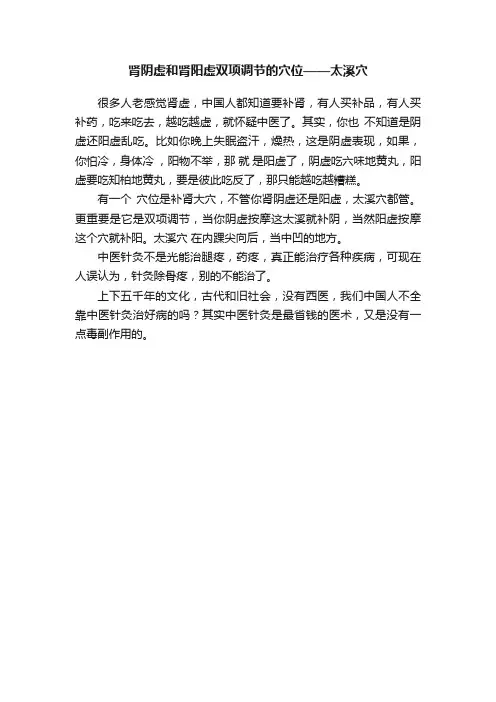 肾阴虚和肾阳虚双项调节的穴位——太溪穴

很多人老感觉肾虚，中国人都知道要补肾，有人买补品，有人买补药，吃来吃去，越吃越虚，就怀疑中医了。其实，你也 不知道是阴虚还阳虚乱吃。比如你晚上失眠盗汗，燥热，这是阴虚表现，如果，你怕冷，身体冷 ，阳物不举，那 就 是阳虚了，阴虚吃六味地黄丸，阳虚要吃知柏地黄丸，要是彼此吃反了，那只能越吃越糟糕。

有一个 穴位是补肾大穴，不管你肾阴虚还是阳虚，太溪穴都管。更重要是它是双项调节，当你阴虚按摩这太溪就补阴，当然阳虚按摩这个穴就补阳。太溪穴 在内踝尖向后，当中凹的地方。

中医针灸不是光能治腿疼，药疼，真正能治疗各种疾病，可现在人误认为，针灸除骨疼，别的不能治了。

上下五千年的文化，古代和旧社会，没有西医，我们中国人不全靠中医针灸治好病的吗？其实中医针灸是最省钱的医术，又是没有一点毒副作用的。